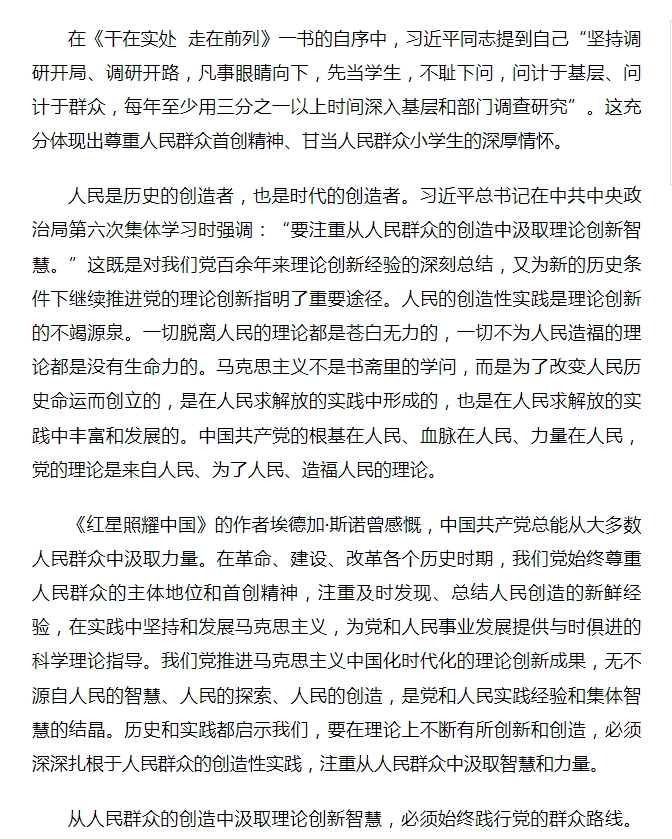 在《干在实处 走在前列》一书的自序中，习近平同志提到自己“坚持调研开局、调研开路，凡事眼睛向下，先当学生，不耻下问，问计于基层、问计于群众，每年至少用三分之一以上时间深入基层和部门调查研究”。这充分体现出尊重人民群众首创精神、甘当人民群众小学生的深厚情怀。

人民是历史的创造者，也是时代的创造者。习近平总书记在中共中央政治局第六次集体学习时强调：“要注重从人民群众的创造中汲取理论创新智慧。”这既是对我们党百余年来理论创新经验的深刻总结，又为新的历史条件下继续推进党的理论创新指明了重要途径。人民的创造性实践是理论创新的不竭源泉。一切脱离人民的理论都是苍白无力的，一切不为人民造福的理论都是没有生命力的。马克思主义不是书斋里的学问，而是为了改变人民历史命运而创立的，是在人民求解放的实践中形成的，也是在人民求解放的实践中丰富和发展的。中国共产党的根基在人民、血脉在人民、力量在人民，党的理论是来自人民、为了人民、造福人民的理论。

《红星照耀中国》的作者埃德加·斯诺曾感慨，中国共产党总能从大多数人民群众中汲取力量。在革命、建设、改革各个历史时期，我们党始终尊重人民群众的主体地位和首创精神，注重及时发现、总结人民创造的新鲜经验，在实践中坚持和发展马克思主义，为党和人民事业发展提供与时俱进的科学理论指导。我们党推进马克思主义中国化时代化的理论创新成果，无不源自人民的智慧、人民的探索、人民的创造，是党和人民实践经验和集体智慧的结晶。历史和实践都启示我们，要在理论上不断有所创新和创造，必须深深扎根于人民群众的创造性实践，注重从人民群众中汲取智慧和力量。

从人民群众的创造中汲取理论创新智慧，必须始终践行党的群众路线。